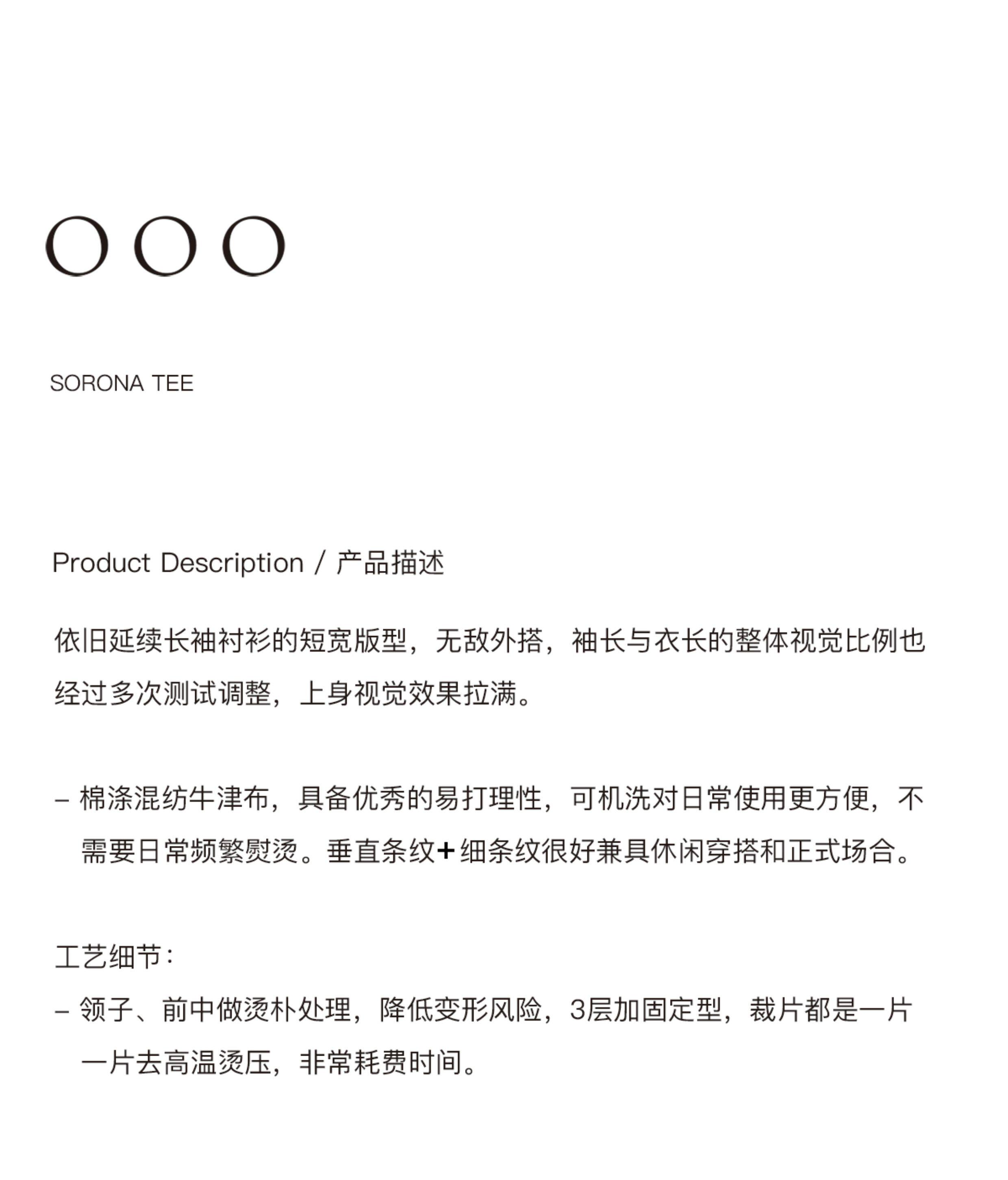 OOO

SORONA TEE

Product Description / 产品描述

依旧延续长袖衬衫的短宽版型，无敌外搭，袖长与衣长的整体视觉比例也经过多次测试调整，上身视觉效果拉满。

– 棉涤混纺牛津布，具备优秀的易打理性，可机洗对日常使用更方便，不需要日常频繁熨烫。垂直条纹+细条纹很好兼具休闲穿搭和正式场合。

工艺细节：
– 领子、前中做烫朴处理，降低变形风险，3层加固定型，裁片都是一片一片去高温烫压，非常耗费时间。